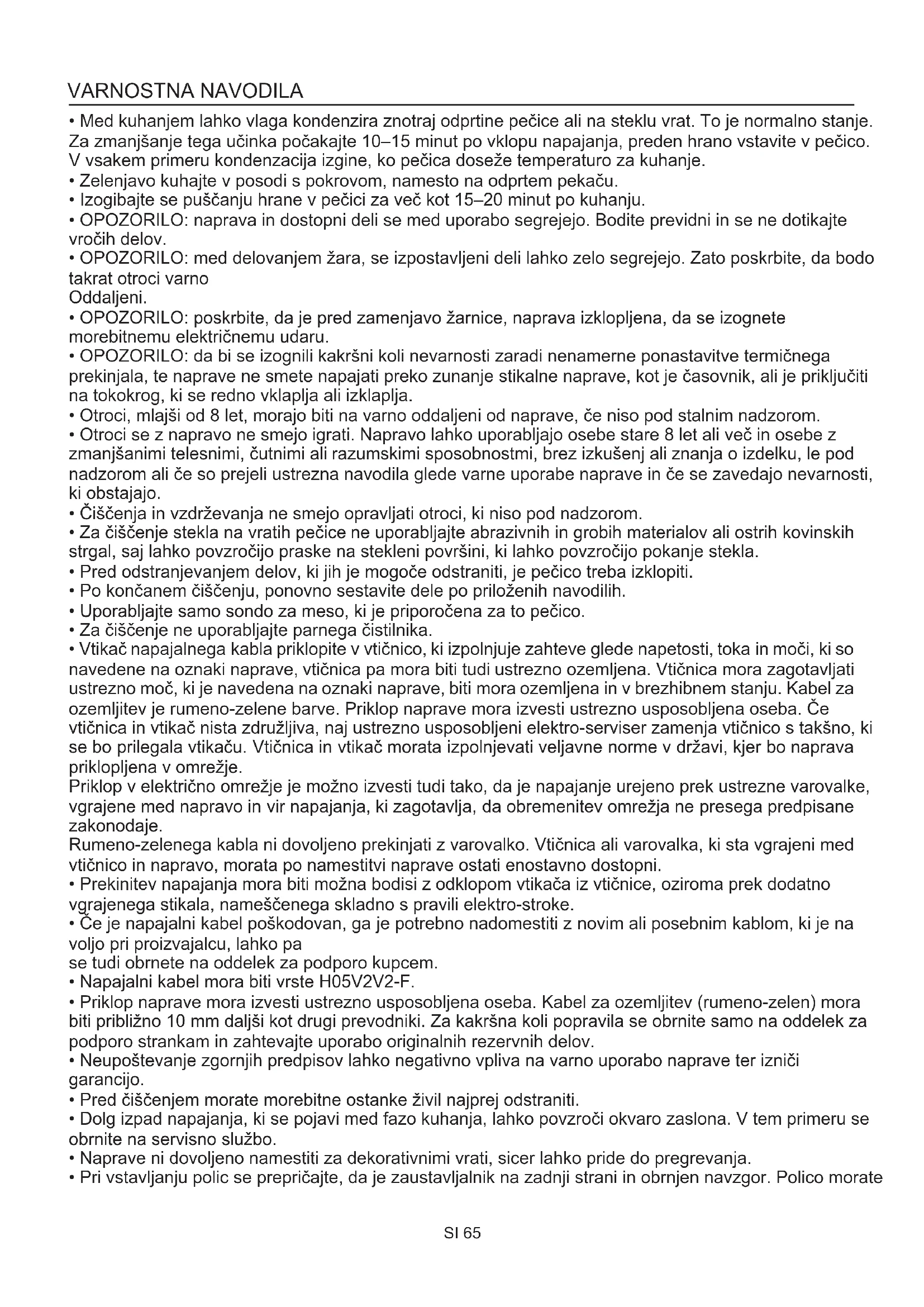 VARNOSTNA NAVODILA

• Med kuhanjem lahko vlaga kondenzira znotraj odprtine pečice ali na steklu vrat. To je normalno stanje. Za zmanjšanje tega učinka počakajte 10–15 minut po vklopu napajanja, preden hrano vstavite v pečico. V vsakem primeru kondenzacija izgine, ko pečica doseže temperaturo za kuhanje.
• Zelenjavo kuhajte v posodi s pokrovom, namesto na odprtem pekaču.
• Izogibajte se puščanju hrane v pečici za več kot 15–20 minut po kuhanju.
• OPOZORILO: naprava in dostopni deli se med uporabo segrejejo. Bodite previdni in se ne dotikajte vročih delov.
• OPOZORILO: med delovanjem žara, se izpostavljeni deli lahko zelo segrejejo. Zato poskrbite, da bodo takrat otroci varno
Oddaljeni.
• OPOZORILO: poskrbite, da je pred zamenjavo žarnice, naprava izklopljena, da se izognete morebitnemu električnemu udaru.
• OPOZORILO: da bi se izognili kakršni koli nevarnosti zaradi nenamerne ponastavitve termičnega prekinjala, te naprave ne smete napajati preko zunanje stikalne naprave, kot je časovnik, ali je priključiti na tokokrog, ki se redno vklaplja ali izklaplja.
• Otroci, mlajši od 8 let, morajo biti na varno oddaljeni od naprave, če niso pod stalnim nadzorom.
• Otroci se z napravo ne smejo igrati. Napravo lahko uporabljajo osebe stare 8 let ali več in osebe z zmanjšanimi telesnimi, čutnimi ali razumskimi sposobnostmi, brez izkušenj ali znanja o izdelku, le pod nadzorom ali če so prejeli ustrezna navodila glede varne uporabe naprave in če se zavedajo nevarnosti, ki obstajajo.
• Čiščenja in vzdrževanja ne smejo opravljati otroci, ki niso pod nadzorom.
• Za čiščenje stekla na vratih pečice ne uporabljajte abrazivnih in grobih materialov ali ostrih kovinskih strgal, saj lahko povzročijo praske na stekleni površini, ki lahko povzročijo pokanje stekla.
• Pred odstranjevanjem delov, ki jih je mogoče odstraniti, je pečico treba izklopiti.
• Po končanem čiščenju, ponovno sestavite dele po priloženih navodilih.
• Uporabljajte samo sondo za meso, ki je priporočena za to pečico.
• Za čiščenje ne uporabljajte parnega čistilnika.
• Vtikač napajalnega kabla priklopite v vtičnico, ki izpolnjuje zahteve glede napetosti, toka in moči, ki so navedene na oznaki naprave, vtičnica pa mora biti tudi ustrezno ozemljena. Vtičnica mora zagotavljati ustrezno moč, ki je navedena na oznaki naprave, biti mora ozemljena in v brezhibnem stanju. Kabel za ozemljitev je rumeno-zelene barve. Priklop naprave mora izvesti ustrezno usposobljena oseba. Če vtičnica in vtikač nista združljiva, naj ustrezno usposobljeni elektro-serviser zamenja vtičnico s takšno, ki se bo prilegala vtikaču. Vtičnica in vtikač morata izpolnjevati veljavne norme v državi, kjer bo naprava priklopljena v omrežje.
Priklop v električno omrežje je možno izvesti tudi tako, da je napajanje urejeno prek ustrezne varovalke, vgrajene med napravo in vir napajanja, ki zagotavlja, da obremenitev omrežja ne presega predpisane zakonodaje.
Rumeno-zelenega kabla ni dovoljeno prekinjati z varovalko. Vtičnica ali varovalka, ki sta vgrajeni med vtičnico in napravo, morata po namestitvi naprave ostati enostavno dostopni.
• Prekinitev napajanja mora biti možna bodisi z odklopom vtikača iz vtičnice, oziroma prek dodatno vgrajenega stikala, nameščenega skladno s pravili elektro-stroke.
• Če je napajalni kabel poškodovan, ga je potrebno nadomestiti z novim ali posebnim kablom, ki je na voljo pri proizvajalcu, lahko pa
se tudi obrnete na oddelek za podporo kupcem.
• Napajalni kabel mora biti vrste H05V2V2-F.
• Priklop naprave mora izvesti ustrezno usposobljena oseba. Kabel za ozemljitev (rumeno-zelen) mora biti približno 10 mm daljši kot drugi prevodniki. Za kakršna koli popravila se obrnite samo na oddelek za podporo strankam in zahtevajte uporabo originalnih rezervnih delov.
• Neupoštevanje zgornjih predpisov lahko negativno vpliva na varno uporabo naprave ter izniči garancijo.
• Pred čiščenjem morate morebitne ostanke živil najprej odstraniti.
• Dolg izpad napajanja, ki se pojavi med fazo kuhanja, lahko povzroči okvaro zaslona. V tem primeru se obrnite na servisno službo.
• Naprave ni dovoljeno namestiti za dekorativnimi vrati, sicer lahko pride do pregrevanja.
• Pri vstavljanju polic se prepričajte, da je zaustavljalnik na zadnji strani in obrnjen navzgor. Polico morate

SI 65